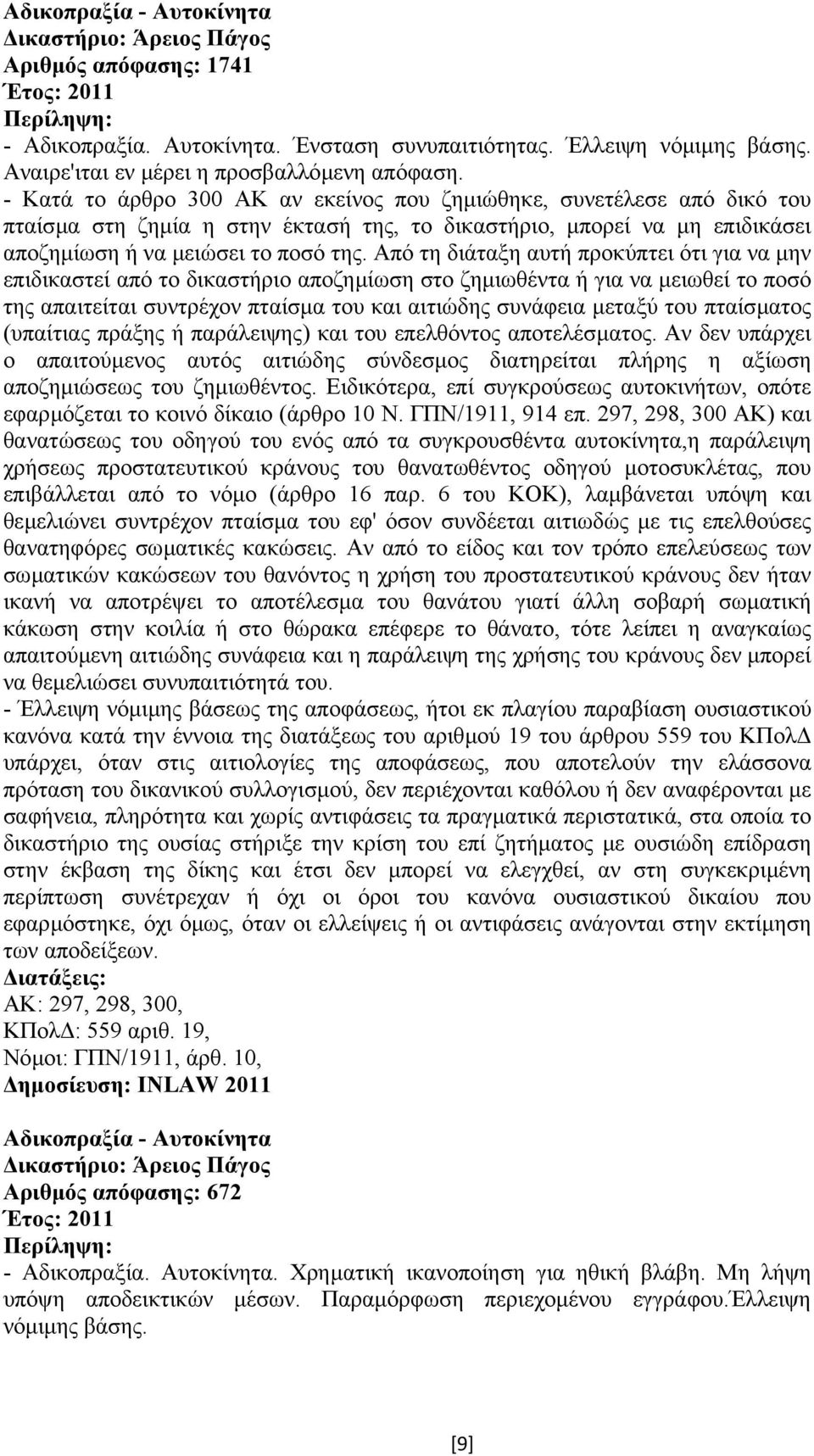 Αδικοπραξία - Αυτοκίνητα
Δικαστήριο: Άρειος Πάγος
Αριθμός απόφασης: 1741
Έτος: 2011
Περίληψη:
- Αδικοπραξία. Αυτοκίνητα. Ένσταση συνυπαιτιότητας. Έλλειψη νόμιμης βάσης. Αναιρε'ιται εν μέρει η προσβαλλόμενη απόφαση.
- Κατά το άρθρο 300 ΑΚ αν εκείνος που ζημιώθηκε, συνετέλεσε από δικό του πταίσμα στη ζημία η στην έκτασή της, το δικαστήριο, μπορεί να μη επιδικάσει αποζημίωση ή να μειώσει το ποσό της. Από τη διάταξη αυτή προκύπτει ότι για να μην επιδικαστεί από το δικαστήριο αποζημίωση στο ζημιωθέντα ή για να μειωθεί το ποσό της απαιτείται συντρέχον πταίσμα του και αιτιώδης συνάφεια μεταξύ του πταίσματος (υπαίτιας πράξης ή παράλειψης) και του επελθόντος αποτελέσματος. Αν δεν υπάρχει ο απαιτούμενος αυτός αιτιώδης σύνδεσμος διατηρείται πλήρης η αξίωση αποζημιώσεως του ζημιωθέντος. Ειδικότερα, επί συγκρούσεως αυτοκινήτων, οπότε εφαρμόζεται το κοινό δίκαιο (άρθρο 10 Ν. ΓΠΝ/1911, 914 επ. 297, 298, 300 ΑΚ) και θανατώσεως του οδηγού του ενός από τα συγκρουσθέντα αυτοκίνητα,η παράλειψη χρήσεως προστατευτικού κράνους του θανατωθέντος οδηγού μοτοσυκλέτας, που επιβάλλεται από το νόμο (άρθρο 16 παρ. 6 του ΚΟΚ), λαμβάνεται υπόψη και θεμελιώνει συντρέχον πταίσμα του εφ' όσον συνδέεται αιτιωδώς με τις επελθούσες θανατηφόρες σωματικές κακώσεις. Αν από το είδος και τον τρόπο επελεύσεως των σωματικών κακώσεων του θανόντος η χρήση του προστατευτικού κράνους δεν ήταν ικανή να αποτρέψει το αποτέλεσμα του θανάτου γιατί άλλη σοβαρή σωματική κάκωση στην κοιλία ή στο θώρακα επέφερε το θάνατο, τότε λείπει η αναγκαίως απαιτούμενη αιτιώδης συνάφεια και η παράλειψη της χρήσης του κράνους δεν μπορεί να θεμελιώσει συνυπαιτιότητά του.
- Έλλειψη νόμιμης βάσεως της αποφάσεως, ήτοι εκ πλαγίου παραβίαση ουσιαστικού κανόνα κατά την έννοια της διατάξεως του αριθμού 19 του άρθρου 559 του ΚΠολΔ υπάρχει, όταν στις αιτιολογίες της αποφάσεως, που αποτελούν την ελάσσονα πρόταση του δικανικού συλλογισμού, δεν περιέχονται καθόλου ή δεν αναφέρονται με σαφήνεια, πληρότητα και χωρίς αντιφάσεις τα πραγματικά περιστατικά, στα οποία το δικαστήριο της ουσίας στήριξε την κρίση του επί ζητήματος με ουσιώδη επίδραση στην έκβαση της δίκης και έτσι δεν μπορεί να ελεγχθεί, αν στη συγκεκριμένη περίπτωση συνέτρεχαν ή όχι οι όροι του κανόνα ουσιαστικού δικαίου που εφαρμόστηκε, όχι όμως, όταν οι ελλείψεις ή οι αντιφάσεις ανάγονται στην εκτίμηση των αποδείξεων.
Διατάξεις:
ΑΚ: 297, 298, 300,
ΚΠολΔ: 559 αριθ. 19,
Νόμοι: ΓΠΝ/1911, άρθ. 10,
Δημοσίευση: INLAW 2011

Αδικοπραξία - Αυτοκίνητα
Δικαστήριο: Άρειος Πάγος
Αριθμός απόφασης: 672
Έτος: 2011
Περίληψη:
- Αδικοπραξία. Αυτοκίνητα. Χρηματική ικανοποίηση για ηθική βλάβη. Μη λήψη υπόψη αποδεικτικών μέσων. Παραμόρφωση περιεχομένου εγγράφου.Έλλειψη νόμιμης βάσης.

[9]